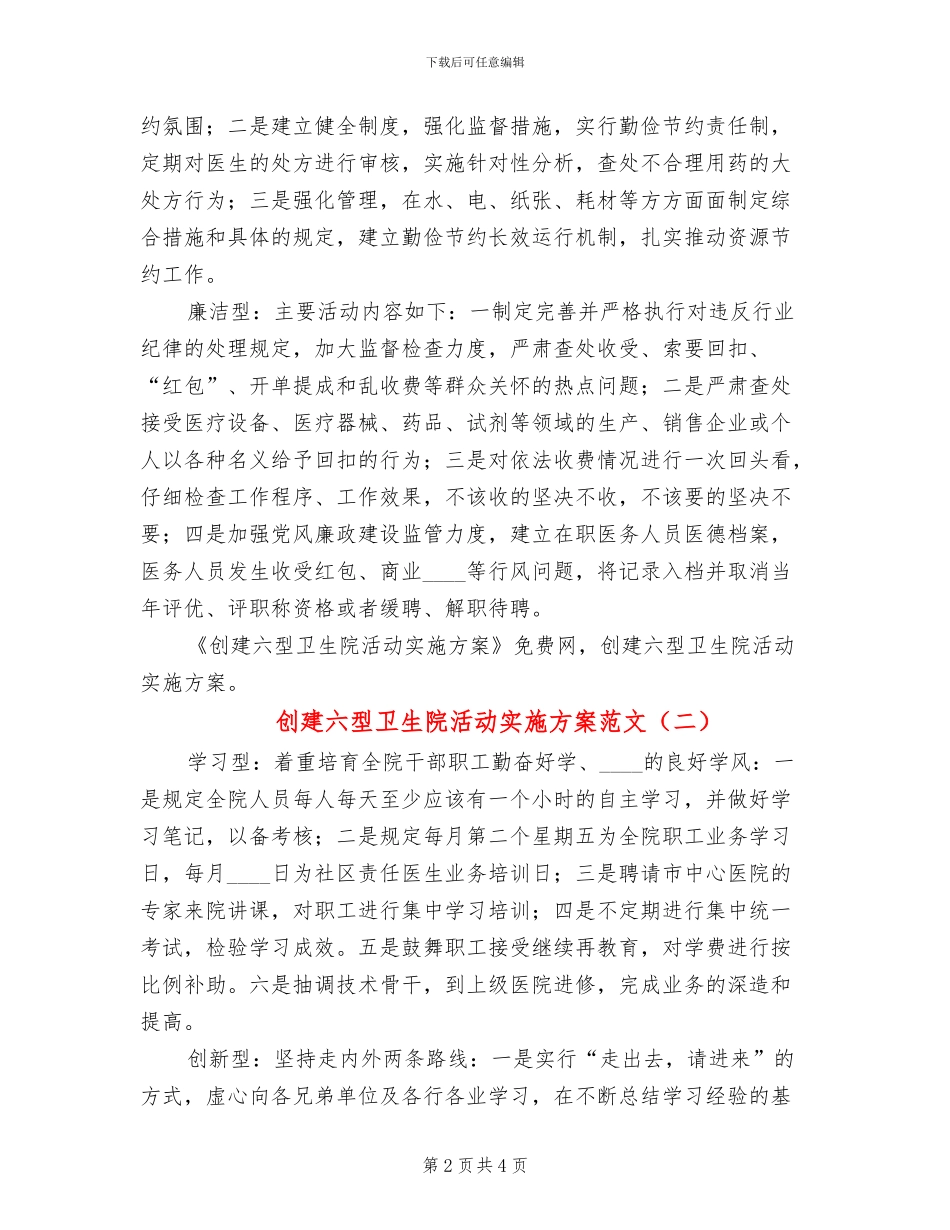 下载后可任意编辑

约氛围；二是建立健全制度，强化监督措施，实行勤俭节约责任制，定期对医生的处方进行审核，实施针对性分析，查处不合理用药的大处方行为；三是强化管理，在水、电、纸张、耗材等方方面面制定综合措施和具体的规定，建立勤俭节约长效运行机制，扎实推动资源节约工作。

廉洁型：主要活动内容如下：一制定完善并严格执行对违反行业纪律的处理规定，加大监督检查力度，严肃查处收受、索要回扣、“红包”、开单提成和乱收费等群众关怀的热点问题；二是严肃查处接受医疗设备、医疗器械、药品、试剂等领域的生产、销售企业或个人以各种名义给予回扣的行为；三是对依法收费情况进行一次回头看，仔细检查工作程序、工作效果，不该收的坚决不收，不该要的坚决不要；四是加强党风廉政建设监管力度，建立在职医务人员医德档案，医务人员发生收受红包、商业____等行风问题，将记录入档并取消当年评优、评职称资格或者缓聘、解职待聘。

《创建六型卫生院活动实施方案》免费网，创建六型卫生院活动实施方案。

创建六型卫生院活动实施方案范文（二）

学习型：着重培育全院干部职工勤奋好学、____的良好学风：一是规定全院人员每人每天至少应该有一个小时的自主学习，并做好学习笔记，以备考核；二是规定每月第二个星期五为全院职工业务学习日，每月____日为社区责任医生业务培训日；三是聘请市中心医院的专家来院讲课，对职工进行集中学习培训；四是不定期进行集中统一考试，检验学习成效。五是鼓舞职工接受继续再教育，对学费进行按比例补助。六是抽调技术骨干，到上级医院进修，完成业务的深造和提高。

创新型：坚持走内外两条路线：一是实行“走出去，请进来”的方式，虚心向各兄弟单位及各行各业学习，在不断总结学习经验的基

第 2 页 共 4 页